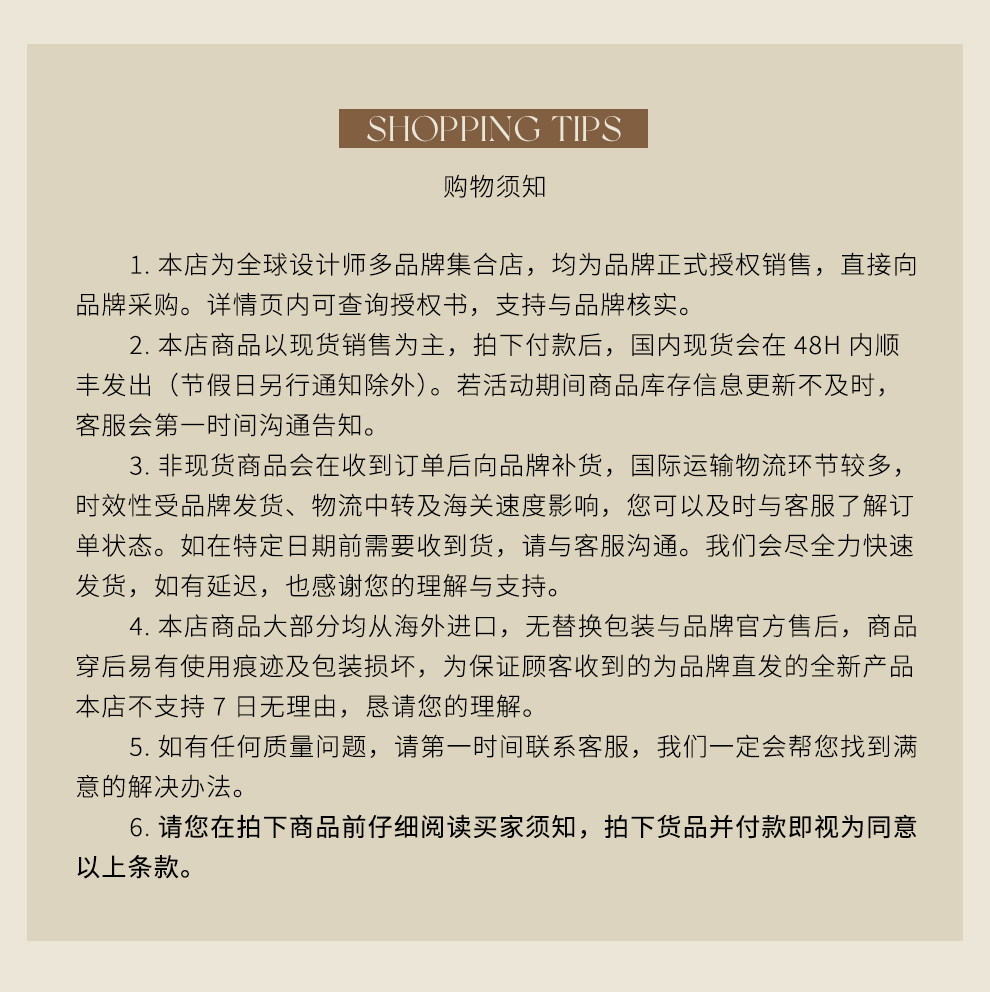 SHOPPING TIPS

购物须知

1. 本店为全球设计师多品牌集合店，均为品牌正式授权销售，直接向品牌采购。详情页内可查询授权书，支持与品牌核实。

2. 本店商品以现货销售为主，拍下付款后，国内现货会在 48H 内顺丰发出（节假日另行通知除外）。若活动期间商品库存信息更新不及时，客服会第一时间沟通告知。

3. 非现货商品会在收到订单后向品牌补货，国际运输物流环节较多，时效性受品牌发货、物流中转及海关速度影响，您可以及时与客服了解订单状态。如在特定日期前需要收到货，请与客服沟通。我们会尽全力快速发货，如有延迟，也感谢您的理解与支持。

4. 本店商品大部分均从海外进口，无替换包装与品牌官方售后，商品穿后易有使用痕迹及包装损坏，为保证顾客收到的为品牌直发的全新产品本店不支持 7 日无理由，恳请您的理解。

5. 如有任何质量问题，请第一时间联系客服，我们一定会帮您找到满意的解决办法。

6. 请您在拍下商品前仔细阅读买家须知，拍下货品并付款即视为同意以上条款。